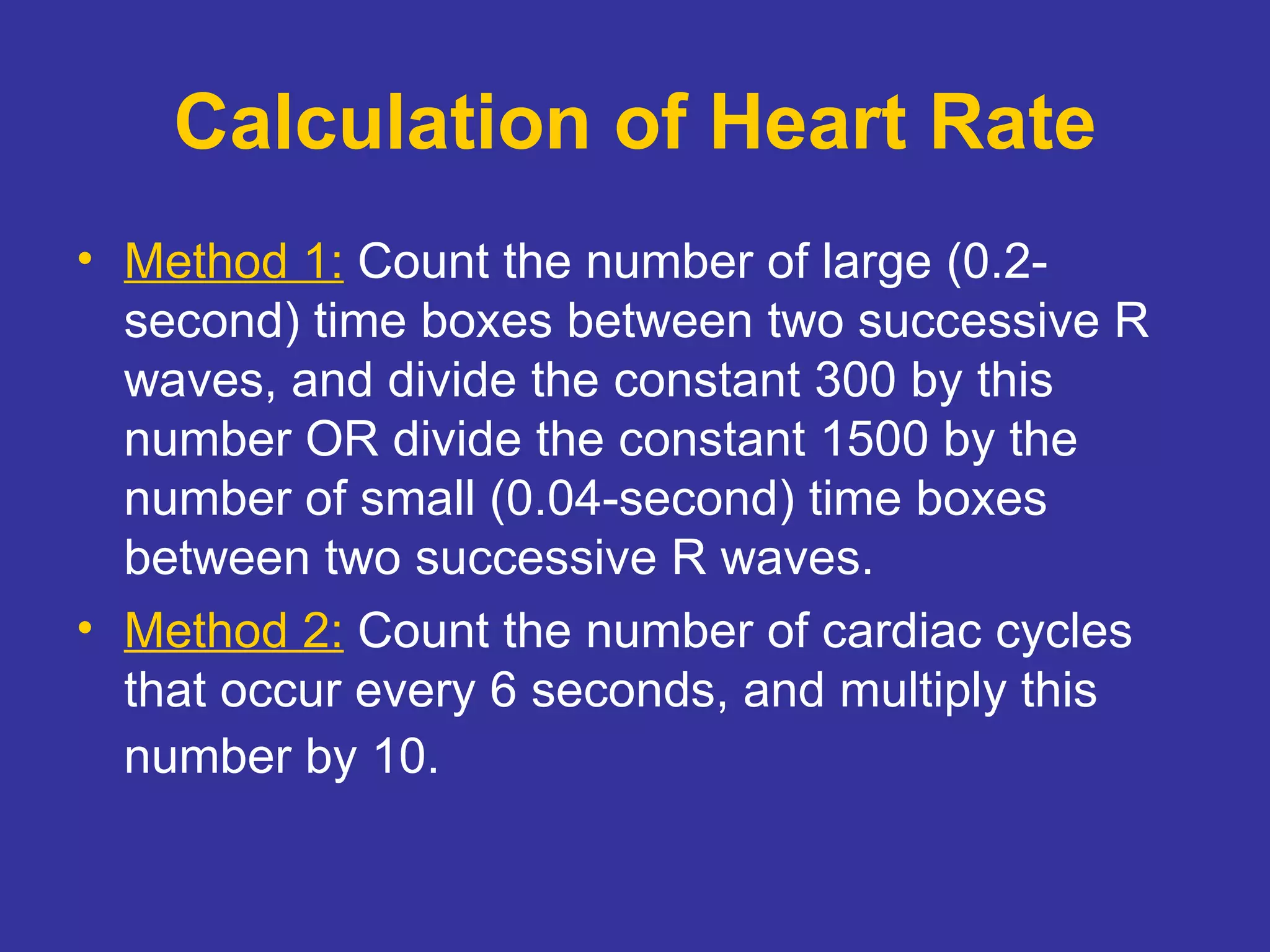 Calculation of Heart Rate

• Method 1: Count the number of large (0.2-second) time boxes between two successive R waves, and divide the constant 300 by this number OR divide the constant 1500 by the number of small (0.04-second) time boxes between two successive R waves.

• Method 2: Count the number of cardiac cycles that occur every 6 seconds, and multiply this number by 10.